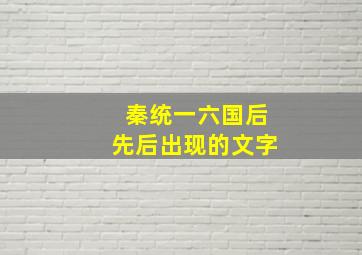 秦统一六国后
先后出现的文字